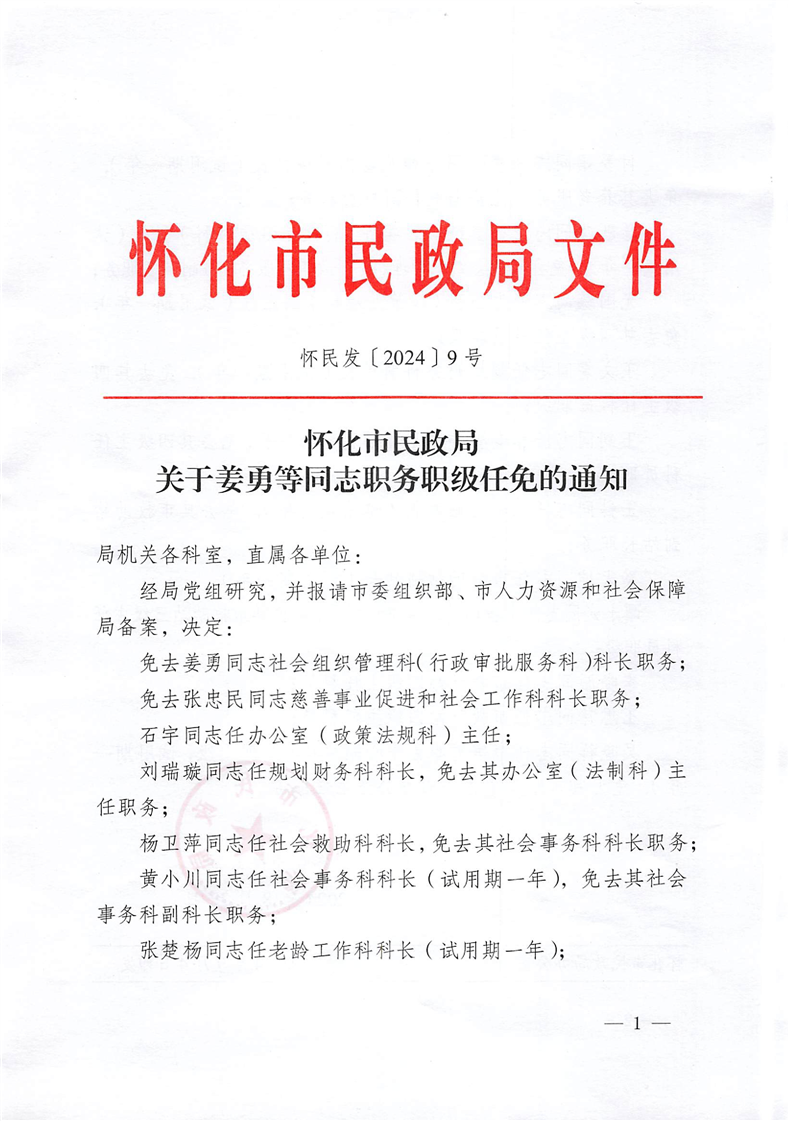 怀化市民政局文件

怀民发〔2024〕9号

怀化市民政局
关于姜勇等同志职务职级任免的通知

局机关各科室，直属各单位：

经局党组研究，并报请市委组织部、市人力资源和社会保障局备案，决定：

免去姜勇同志社会组织管理科（行政审批服务科）科长职务；

免去张忠民同志慈善事业促进和社会工作科科长职务；

石宇同志任办公室（政策法规科）主任；

刘瑞璇同志任规划财务科科长，免去其办公室（法制科）主任职务；

杨卫萍同志任社会救助科科长，免去其社会事务科科长职务；

黄小川同志任社会事务科科长（试用期一年），免去其社会事务科副科长职务；

张楚杨同志任老龄工作科科长（试用期一年）；

— 1 —